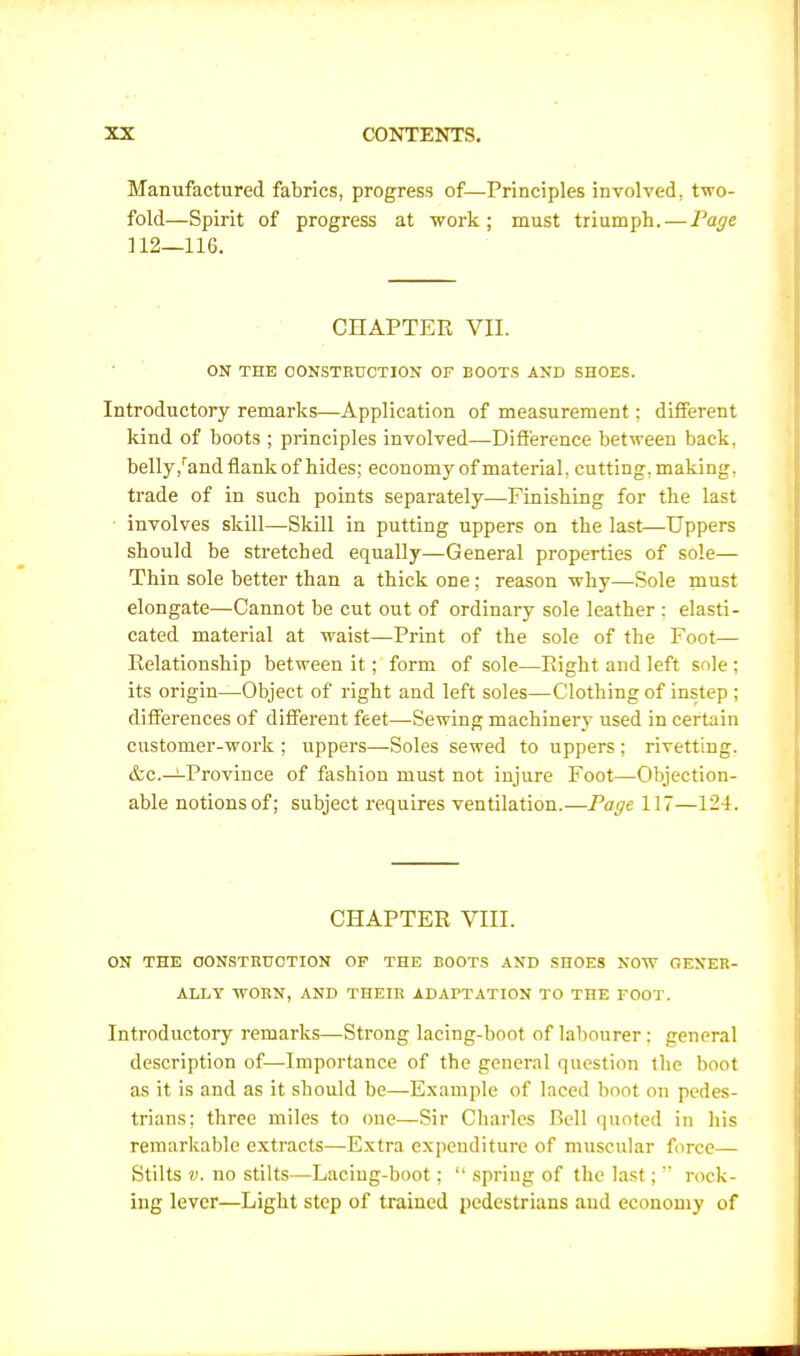 XX CONTENTS.

Manufactured fabrics, progress of—Principles involved, two-fold—Spirit of progress at work; must triumph.—Page 112—116.

CHAPTER VII.

ON THE CONSTRUCTION OF BOOTS AND SHOES.

Introductory remarks—Application of measurement; different kind of boots; principles involved—Difference between back, belly, and flank of hides; economy of material, cutting, making, trade of in such points separately—Finishing for the last involves skill—Skill in putting uppers on the last—Uppers should be stretched equally—General properties of sole—Thin sole better than a thick one; reason why—Sole must elongate—Cannot be cut out of ordinary sole leather; elasticated material at waist—Print of the sole of the Foot—Relationship between it; form of sole—Right and left sole; its origin—Object of right and left soles—Clothing of instep; differences of different feet—Sewing machinery used in certain customer-work; uppers—Soles sewed to uppers; rivetting, &c.—Province of fashion must not injure Foot—Objectionable notions of; subject requires ventilation.—Page 117—124.

CHAPTER VIII.

ON THE CONSTRUCTION OF THE BOOTS AND SHOES NOW GENERALLY WORN, AND THEIR ADAPTATION TO THE FOOT.

Introductory remarks—Strong lacing-boot of labourer; general description of—Importance of the general question the boot as it is and as it should be—Example of laced boot on pedestrians; three miles to one—Sir Charles Bell quoted in his remarkable extracts—Extra expenditure of muscular force—Stilts v. no stilts—Lacing-boot; "spring of the last;" rocking lever—Light step of trained pedestrians and economy of